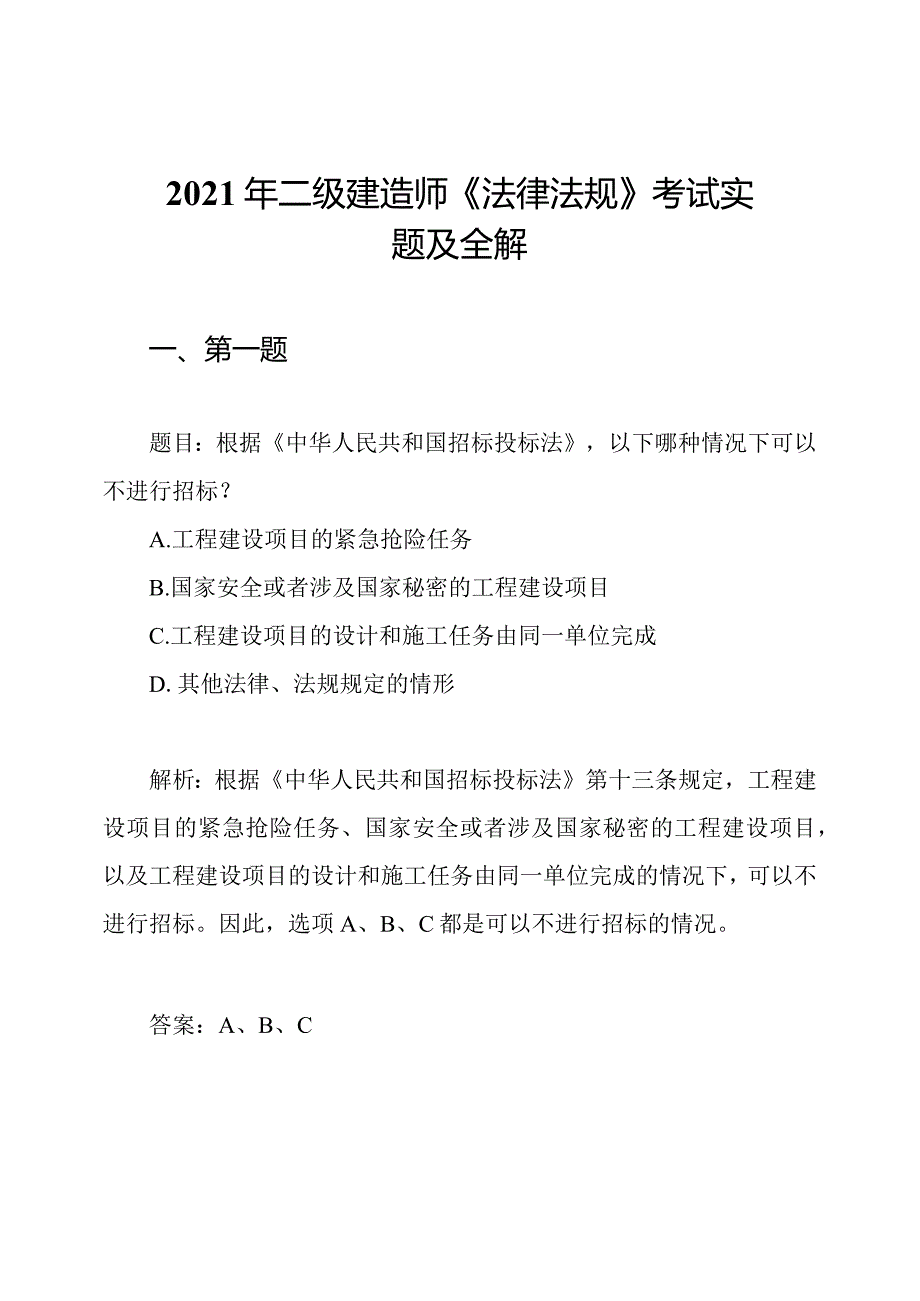 2021年二级建造师《法律法规》考试实题及全解

一、第一题

题目：根据《中华人民共和国招标投标法》，以下哪种情况下可以不进行招标？

A.工程建设项目的紧急抢险任务

B.国家安全或者涉及国家秘密的工程建设项目

C.工程建设项目的设计和施工任务由同一单位完成

D. 其他法律、法规规定的情形

解析：根据《中华人民共和国招标投标法》第十三条规定，工程建设项目的紧急抢险任务、国家安全或者涉及国家秘密的工程建设项目，以及工程建设项目的设计和施工任务由同一单位完成的情况下，可以不进行招标。因此，选项A、B、C都是可以不进行招标的情况。

答案：A、B、C